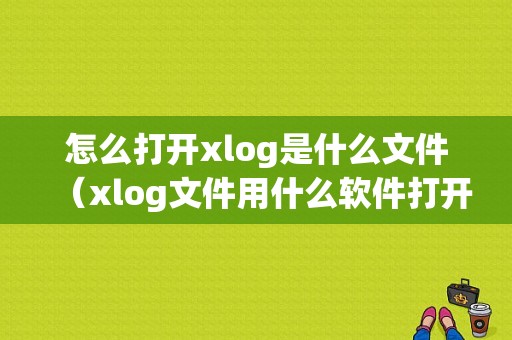 怎么打开xlog是什么文件（xlog文件用什么软件打开